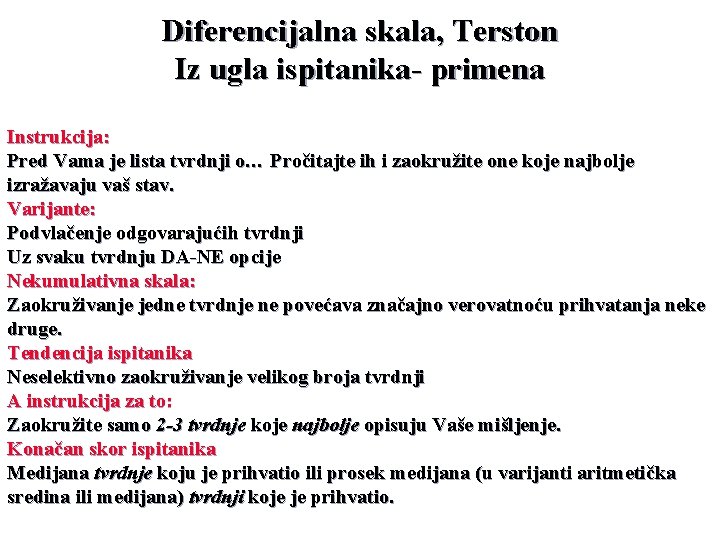 Diferencijalna skala, Terston
Iz ugla ispitanika- primena

Instrukcija:
Pred Vama je lista tvrdnji o… Pročitajte ih i zaokružite one koje najbolje izražavaju vaš stav.
Varijante:
Podvlačenje odgovarajućih tvrdnji
Uz svaku tvrdnju DA-NE opcije
Nekumulativna skala:
Zaokruživanje jedne tvrdnje ne povećava značajno verovatnoću prihvatanja neke druge.
Tendencija ispitanika
Neselektivno zaokruživanje velikog broja tvrdnji
A instrukcija za to:
Zaokružite samo 2-3 tvrdnje koje najbolje opisuju Vaše mišljenje.
Konačan skor ispitanika
Medijana tvrdnje koju je prihvatio ili prosek medijana (u varijanti aritmetička sredina ili medijana) tvrdnji koje je prihvatio.